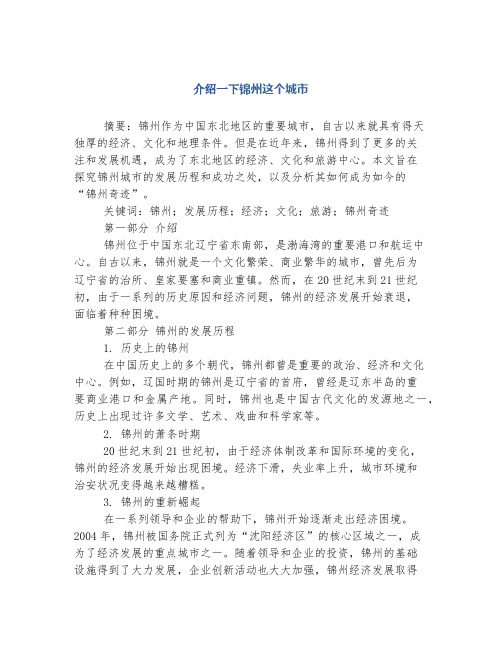 介绍一下锦州这个城市

摘要：锦州作为中国东北地区的重要城市，自古以来就具有得天独厚的经济、文化和地理条件。但是在近年来，锦州得到了更多的关注和发展机遇，成为了东北地区的经济、文化和旅游中心。本文旨在探究锦州城市的发展历程和成功之处，以及分析其如何成为如今的“锦州奇迹”。

关键词：锦州；发展历程；经济；文化；旅游；锦州奇迹

第一部分 介绍

锦州位于中国东北辽宁省东南部，是渤海湾的重要港口和航运中心。自古以来，锦州就是一个文化繁荣、商业繁华的城市，曾先后为辽宁省的治所、皇家要塞和商业重镇。然而，在20世纪末到21世纪初，由于一系列的历史原因和经济问题，锦州的经济发展开始衰退，面临着种种困境。

第二部分 锦州的发展历程

1. 历史上的锦州

在中国历史上的多个朝代，锦州都曾是重要的政治、经济和文化中心。例如，辽国时期的锦州是辽宁省的首府，曾经是辽东半岛的重要商业港口和金属产地。同时，锦州也是中国古代文化的发源地之一，历史上出现过许多文学、艺术、戏曲和科学家等。

2. 锦州的萧条时期

20世纪末到21世纪初，由于经济体制改革和国际环境的变化，锦州的经济发展开始出现困境。经济下滑，失业率上升，城市环境和治安状况变得越来越糟糕。

3. 锦州的重新崛起

在一系列领导和企业的帮助下，锦州开始逐渐走出经济困境。2004年，锦州被国务院正式列为“沈阳经济区”的核心区域之一，成为了经济发展的重点城市之一。随着领导和企业的投资，锦州的基础设施得到了大力发展，企业创新活动也大大加强，锦州经济发展取得